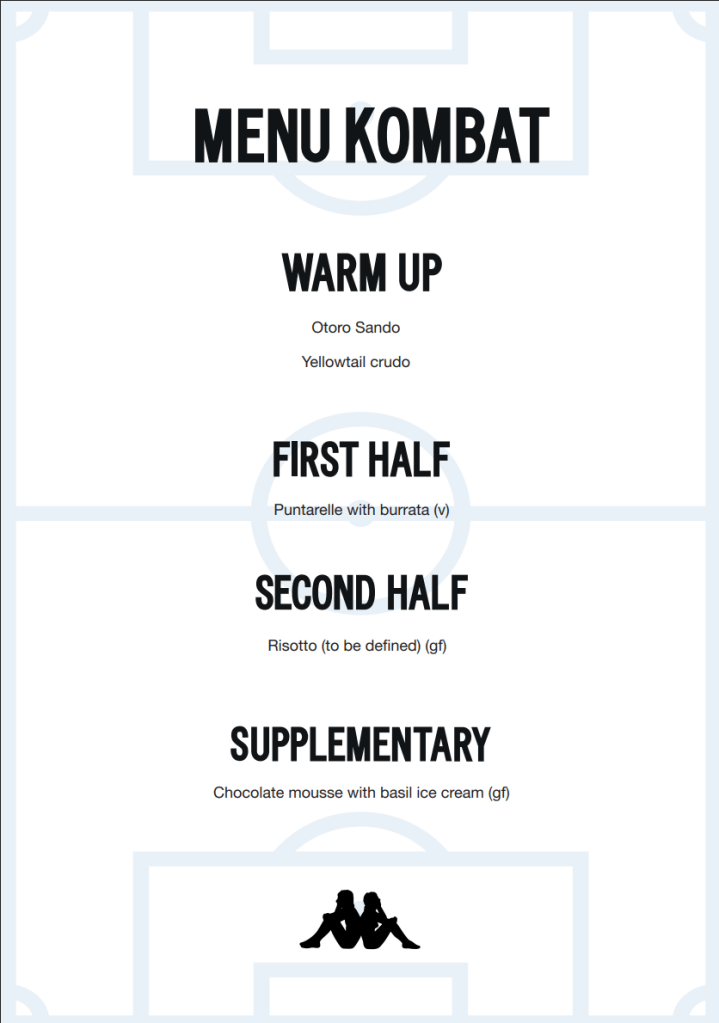 MENU KOMBAT

WARM UP

Otoro Sando

Yellowtail crudo

FIRST HALF

Puntarelle with burrata (v)

SECOND HALF

Risotto (to be defined) (gf)

SUPPLEMENTARY

Chocolate mousse with basil ice cream (gf)